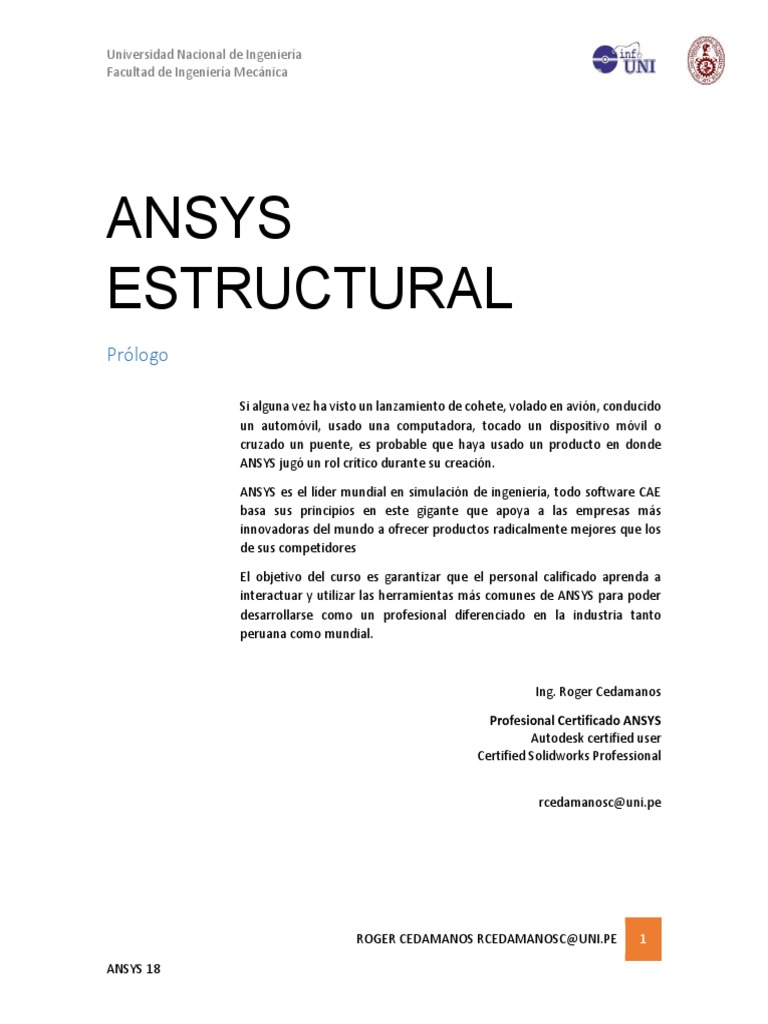 Universidad Nacional de Ingeniería
Facultad de Ingeniería Mecánica

inf UNI

ANSYS ESTRUCTURAL

Prólogo

Si alguna vez ha visto un lanzamiento de cohete, volado en avión, conducido un automóvil, usado una computadora, tocado un dispositivo móvil o cruzado un puente, es probable que haya usado un producto en donde ANSYS jugó un rol crítico durante su creación.

ANSYS es el líder mundial en simulación de ingeniería, todo software CAE basa sus principios en este gigante que apoya a las empresas más innovadoras del mundo a ofrecer productos radicalmente mejores que los de sus competidores

El objetivo del curso es garantizar que el personal calificado aprenda a interactuar y utilizar las herramientas más comunes de ANSYS para poder desarrollarse como un profesional diferenciado en la industria tanto peruana como mundial.

Ing. Roger Cedamanos

Profesional Certificado ANSYS
Autodesk certified user
Certified Solidworks Professional

rcedamanosc@uni.pe

ROGER CEDAMANOS RCEDAMANOSC@UNI.PE 1

ANSYS 18